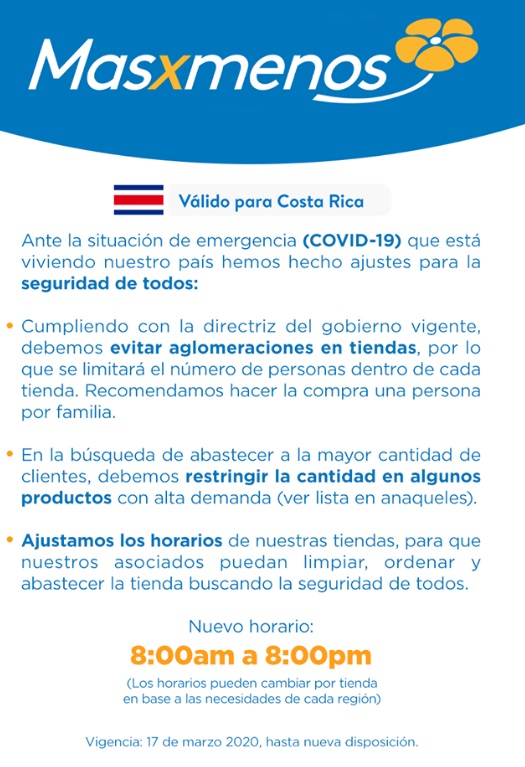 Masxmenos

Válido para Costa Rica

Ante la situación de emergencia (COVID-19) que está viviendo nuestro país hemos hecho ajustes para la seguridad de todos:

• Cumpliendo con la directriz del gobierno vigente, debemos evitar aglomeraciones en tiendas, por lo que se limitará el número de personas dentro de cada tienda. Recomendamos hacer la compra una persona por familia.

• En la búsqueda de abastecer a la mayor cantidad de clientes, debemos restringir la cantidad en algunos productos con alta demanda (ver lista en anaqueles).

• Ajustamos los horarios de nuestras tiendas, para que nuestros asociados puedan limpiar, ordenar y abastecer la tienda buscando la seguridad de todos.

Nuevo horario:
8:00am a 8:00pm
(Los horarios pueden cambiar por tienda en base a las necesidades de cada región)

Vigencia: 17 de marzo 2020, hasta nueva disposición.